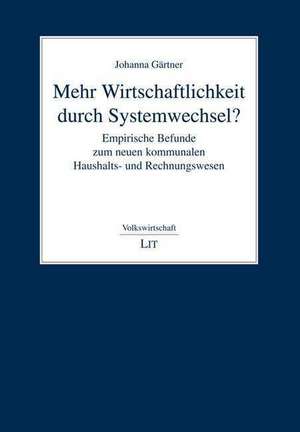 Johanna Gärtner

Mehr Wirtschaftlichkeit durch Systemwechsel?

Empirische Befunde zum neuen kommunalen Haushalts- und Rechnungswesen

Volkswirtschaft

LIT